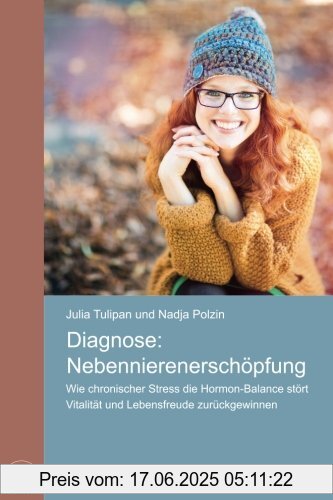 Julia Tulipan und Nadja Polzin

Diagnose: Nebennierenerschöpfung

Wie chronischer Stress die Hormon-Balance stört
Vitalität und Lebensfreude zurückgewinnen

Preis vom: 17.06.2025 05:11:22